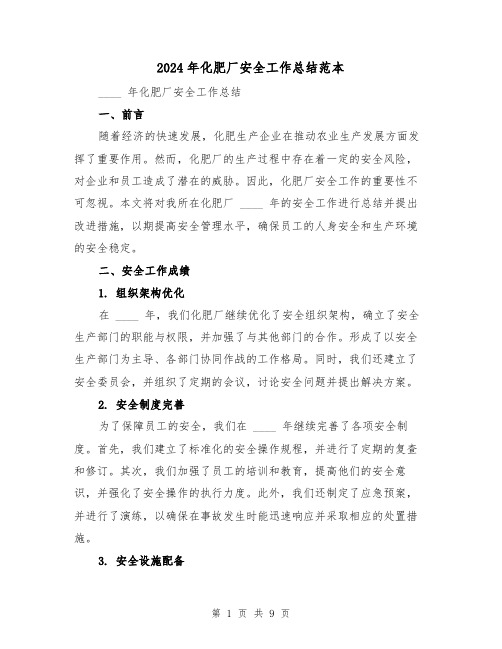 2024年化肥厂安全工作总结范本

____ 年化肥厂安全工作总结

一、前言

随着经济的快速发展，化肥生产企业在推动农业生产发展方面发挥了重要作用。然而，化肥厂的生产过程中存在着一定的安全风险，对企业和员工造成了潜在的威胁。因此，化肥厂安全工作的重要性不可忽视。本文将对我所在化肥厂 ____ 年的安全工作进行总结并提出改进措施，以期提高安全管理水平，确保员工的人身安全和生产环境的安全稳定。

二、安全工作成绩

1. 组织架构优化

在 ____ 年，我们化肥厂继续优化了安全组织架构，确立了安全生产部门的职能与权限，并加强了与其他部门的合作。形成了以安全生产部门为主导、各部门协同作战的工作格局。同时，我们还建立了安全委员会，并组织了定期的会议，讨论安全问题并提出解决方案。

2. 安全制度完善

为了保障员工的安全，我们在 ____ 年继续完善了各项安全制度。首先，我们建立了标准化的安全操作规程，并进行了定期的复查和修订。其次，我们加强了员工的培训和教育，提高他们的安全意识，并强化了安全操作的执行力度。此外，我们还制定了应急预案，并进行了演练，以确保在事故发生时能迅速响应并采取相应的处置措施。

3. 安全设施配备

第 1 页 共 9 页